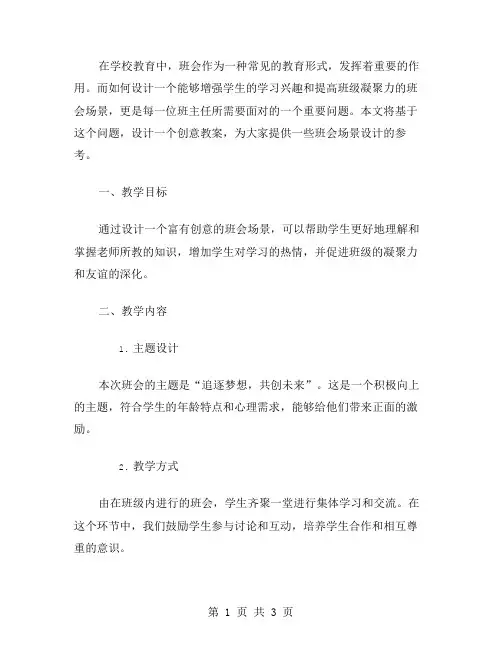 在学校教育中，班会作为一种常见的教育形式，发挥着重要的作用。而如何设计一个能够增强学生的学习兴趣和提高班级凝聚力的班会场景，更是每一位班主任所需要面对的一个重要问题。本文将基于这个问题，设计一个创意教案，为大家提供一些班会场景设计的参考。

一、教学目标

通过设计一个富有创意的班会场景，可以帮助学生更好地理解和掌握老师所教的知识，增加学生对学习的热情，并促进班级的凝聚力和友谊的深化。

二、教学内容

1. 主题设计

本次班会的主题是“追逐梦想，共创未来”。这是一个积极向上的主题，符合学生的年龄特点和心理需求，能够给他们带来正面的激励。

2. 教学方式

由在班级内进行的班会，学生齐聚一堂进行集体学习和交流。在这个环节中，我们鼓励学生参与讨论和互动，培养学生合作和相互尊重的意识。

第 1 页 共 3 页